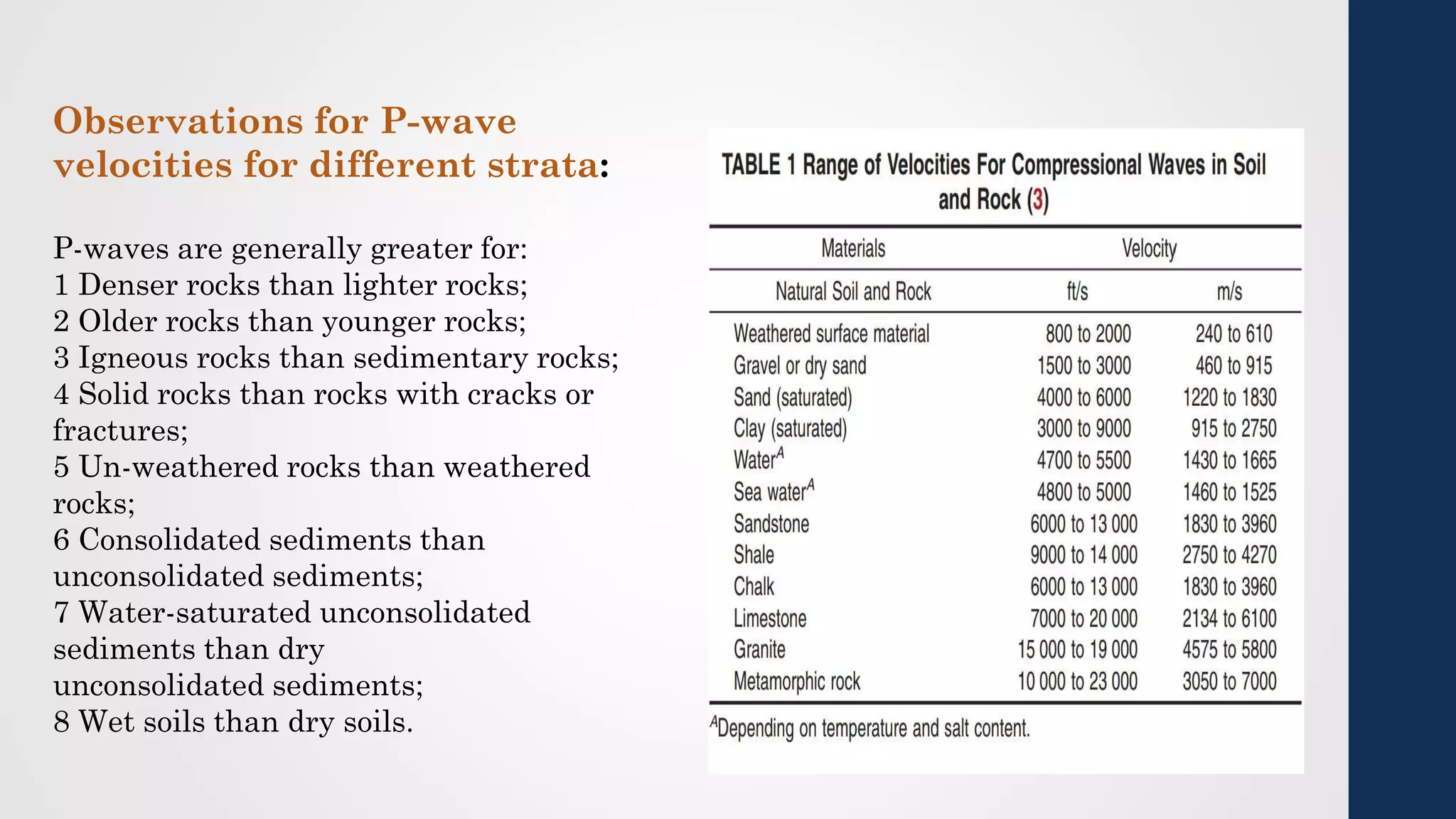 Observations for P-wave velocities for different strata:

P-waves are generally greater for:
1 Denser rocks than lighter rocks;
2 Older rocks than younger rocks;
3 Igneous rocks than sedimentary rocks;
4 Solid rocks than rocks with cracks or fractures;
5 Un-weathered rocks than weathered rocks;
6 Consolidated sediments than unconsolidated sediments;
7 Water-saturated unconsolidated sediments than dry unconsolidated sediments;
8 Wet soils than dry soils.

TABLE 1 Range of Velocities For Compressional Waves in Soil and Rock (3)

| Materials | Velocity | |
|---|---|---|
| Natural Soil and Rock | ft/s | m/s |
| Weathered surface material | 800 to 2000 | 240 to 610 |
| Gravel or dry sand | 1500 to 3000 | 460 to 915 |
| Sand (saturated) | 4000 to 6000 | 1220 to 1830 |
| Clay (saturated) | 3000 to 9000 | 915 to 2750 |
| Water$^A$ | 4700 to 5500 | 1430 to 1665 |
| Sea water$^A$ | 4800 to 5000 | 1460 to 1525 |
| Sandstone | 6000 to 13 000 | 1830 to 3960 |
| Shale | 9000 to 14 000 | 2750 to 4270 |
| Chalk | 6000 to 13 000 | 1830 to 3960 |
| Limestone | 7000 to 20 000 | 2134 to 6100 |
| Granite | 15 000 to 19 000 | 4575 to 5800 |
| Metamorphic rock | 10 000 to 23 000 | 3050 to 7000 |

$^A$Depending on temperature and salt content.